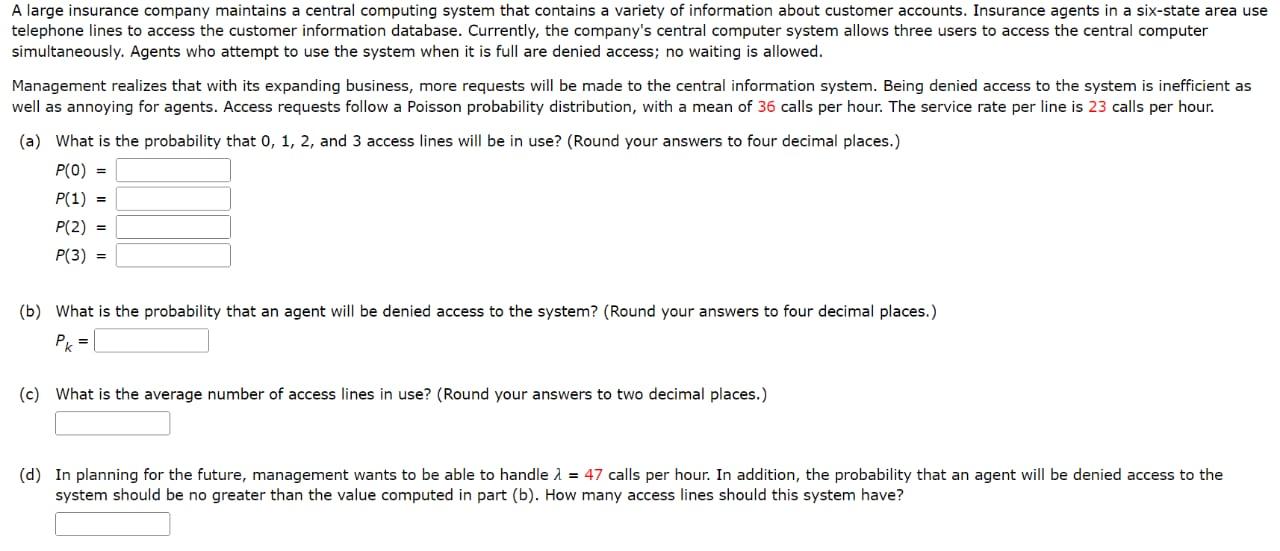 A large insurance company maintains a central computing system that contains a variety of information about customer accounts. Insurance agents in a six-state area use telephone lines to access the customer information database. Currently, the company's central computer system allows three users to access the central computer simultaneously. Agents who attempt to use the system when it is full are denied access; no waiting is allowed.

Management realizes that with its expanding business, more requests will be made to the central information system. Being denied access to the system is inefficient as well as annoying for agents. Access requests follow a Poisson probability distribution, with a mean of 36 calls per hour. The service rate per line is 23 calls per hour.

(a) What is the probability that 0, 1, 2, and 3 access lines will be in use? (Round your answers to four decimal places.)

$P(0)$ =

$P(1)$ =

$P(2)$ =

$P(3)$ =

(b) What is the probability that an agent will be denied access to the system? (Round your answers to four decimal places.)

$P_k$ =

(c) What is the average number of access lines in use? (Round your answers to two decimal places.)

(d) In planning for the future, management wants to be able to handle $\lambda$ = 47 calls per hour. In addition, the probability that an agent will be denied access to the system should be no greater than the value computed in part (b). How many access lines should this system have?